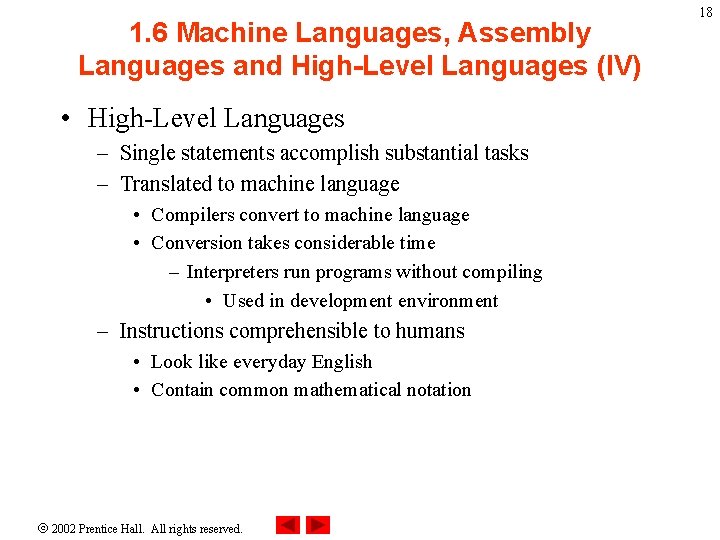 18

1.6 Machine Languages, Assembly Languages and High-Level Languages (IV)

• High-Level Languages
– Single statements accomplish substantial tasks
– Translated to machine language
• Compilers convert to machine language
• Conversion takes considerable time
– Interpreters run programs without compiling
• Used in development environment
– Instructions comprehensible to humans
• Look like everyday English
• Contain common mathematical notation

© 2002 Prentice Hall. All rights reserved.